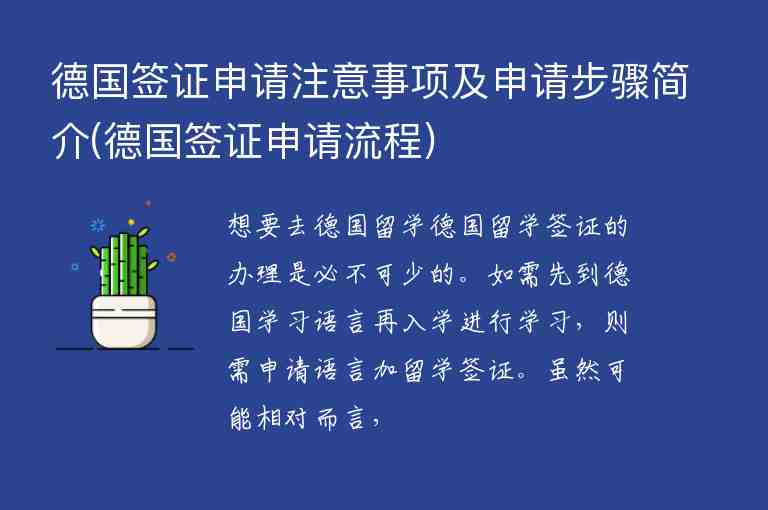 德国签证申请注意事项及申请步骤简介(德国签证申请流程)

想要去德国留学德国留学签证的办理是必不可少的。如需先到德国学习语言再入学进行学习，则需申请语言加留学签证。虽然可能相对而言，